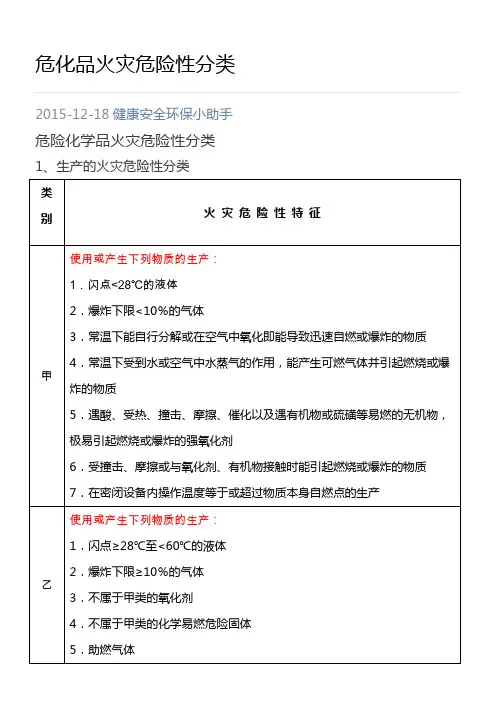 危化品火灾危险性分类

2015-12-18 健康安全环保小助手

危险化学品火灾危险性分类

1、生产的火灾危险性分类

| 类别 | 火灾危险性特征 |
|---|---|
| 甲 | 使用或产生下列物质的生产：<br>1．闪点<28℃的液体<br>2．爆炸下限<10%的气体<br>3．常温下能自行分解或在空气中氧化即能导致迅速自燃或爆炸的物质<br>4．常温下受到水或空气中水蒸气的作用，能产生可燃气体并引起燃烧或爆炸的物质<br>5．遇酸、受热、撞击、摩擦、催化以及遇有机物或硫磺等易燃的无机物，极易引起燃烧或爆炸的强氧化剂<br>6．受撞击、摩擦或与氧化剂、有机物接触时能引起燃烧或爆炸的物质<br>7．在密闭设备内操作温度等于或超过物质本身自燃点的生产 |
| 乙 | 使用或产生下列物质的生产：<br>1．闪点≥28℃至<60℃的液体<br>2．爆炸下限≥10%的气体<br>3．不属于甲类的氧化剂<br>4．不属于甲类的化学易燃危险固体<br>5．助燃气体 |